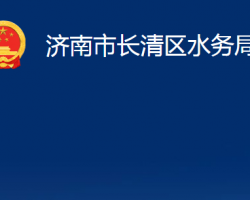 济南市长清区水务局